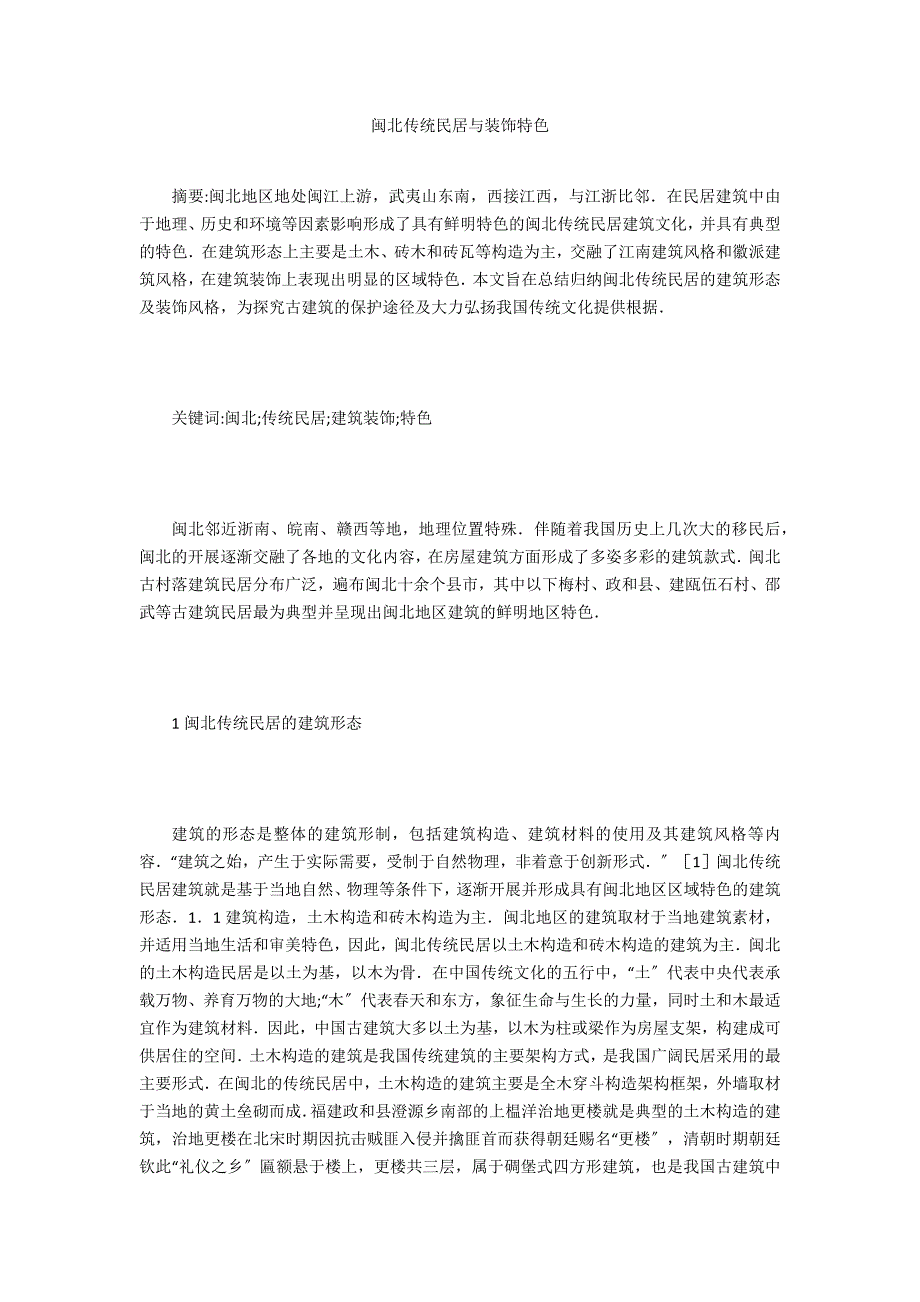 闽北传统民居与装饰特色

摘要:闽北地区地处闽江上游，武夷山东南，西接江西，与江浙比邻．在民居建筑中由于地理、历史和环境等因素影响形成了具有鲜明特色的闽北传统民居建筑文化，并具有典型的特色．在建筑形态上主要是土木、砖木和砖瓦等构造为主，交融了江南建筑风格和徽派建筑风格，在建筑装饰上表现出明显的区域特色．本文旨在总结归纳闽北传统民居的建筑形态及装饰风格，为探究古建筑的保护途径及大力弘扬我国传统文化提供根据．

关键词:闽北;传统民居;建筑装饰;特色

闽北邻近浙南、皖南、赣西等地，地理位置特殊．伴随着我国历史上几次大的移民后，闽北的开展逐渐交融了各地的文化内容，在房屋建筑方面形成了多姿多彩的建筑款式．闽北古村落建筑民居分布广泛，遍布闽北十余个县市，其中以下梅村、政和县、建瓯伍石村、邵武等古建筑民居最为典型并呈现出闽北地区建筑的鲜明地区特色．

1 闽北传统民居的建筑形态

建筑的形态是整体的建筑形制，包括建筑构造、建筑材料的使用及其建筑风格等内容．“建筑之始，产生于实际需要，受制于自然物理，非着意于创新形式．″［1］闽北传统民居建筑就是基于当地自然、物理等条件下，逐渐开展并形成具有闽北地区区域特色的建筑形态．1．1 建筑构造，土木构造和砖木构造为主．闽北地区的建筑取材于当地建筑素材，并适用当地生活和审美特色，因此，闽北传统民居以土木构造和砖木构造的建筑为主．闽北的土木构造民居是以土为基，以木为骨．在中国传统文化的五行中，“土″代表中央代表承载万物、养育万物的大地;“木″代表春天和东方，象征生命与生长的力量，同时土和木最适宜作为建筑材料．因此，中国古建筑大多以土为基，以木为柱或梁作为房屋支架，构建成可供居住的空间．土木构造的建筑是我国传统建筑的主要架构方式，是我国广阔民居采用的最主要形式．在闽北的传统民居中，土木构造的建筑主要是全木穿斗构造架构框架，外墙取材于当地的黄土垒砌而成．福建政和县澄源乡南部的上榅洋治地更楼就是典型的土木构造的建筑，治地更楼在北宋时期因抗击贼匪入侵并擒匪首而获得朝廷赐名“更楼″，清朝时期朝廷钦此“礼仪之乡″匾额悬于楼上，更楼共三层，属于碉堡式四方形建筑，也是我国古建筑中